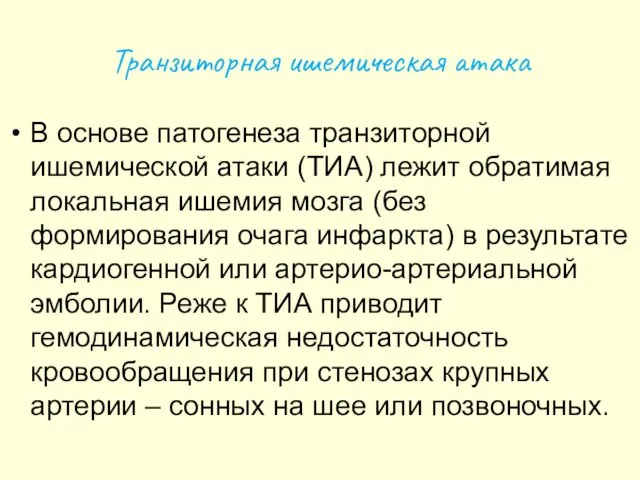 Транзиторная ишемическая атака

• В основе патогенеза транзиторной ишемической атаки (ТИА) лежит обратимая локальная ишемия мозга (без формирования очага инфаркта) в результате кардиогенной или артерио-артериальной эмболии. Реже к ТИА приводит гемодинамическая недостаточность кровообращения при стенозах крупных артерии – сонных на шее или позвоночных.